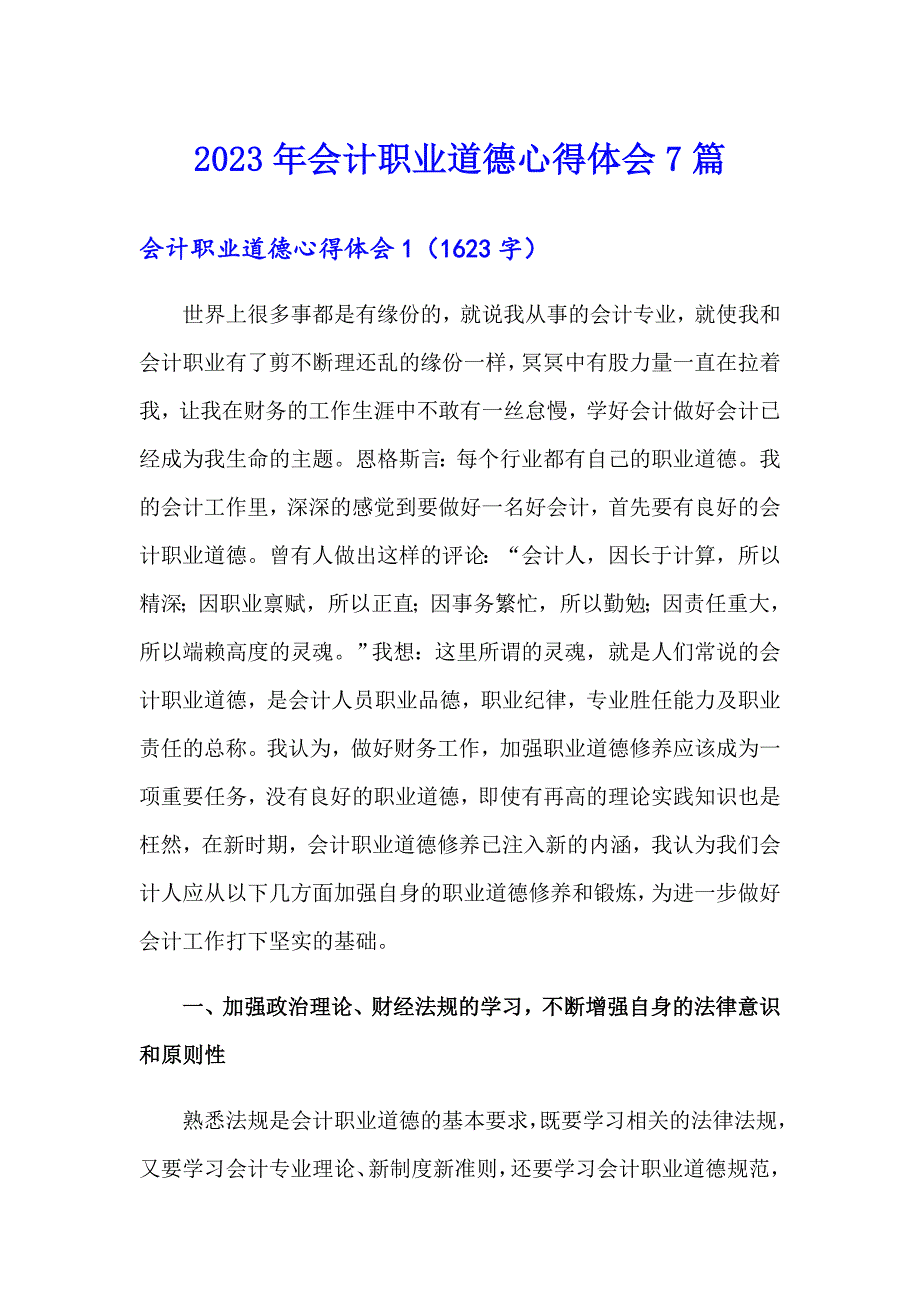 2023年会计职业道德心得体会7篇

会计职业道德心得体会1（1623字）

世界上很多事都是有缘份的，就说我从事的会计专业，就使我和会计职业有了剪不断理还乱的缘份一样，冥冥中有股力量一直在拉着我，让我在财务的工作生涯中不敢有一丝怠慢，学好会计做好会计已经成为我生命的主题。恩格斯言：每个行业都有自己的职业道德。我的会计工作里，深深的感觉到要做好一名好会计，首先要有良好的会计职业道德。曾有人做出这样的评论：“会计人，因长于计算，所以精深；因职业禀赋，所以正直；因事务繁忙，所以勤勉；因责任重大，所以端赖高度的灵魂。”我想：这里所谓的灵魂，就是人们常说的会计职业道德，是会计人员职业品德，职业纪律，专业胜任能力及职业责任的总称。我认为，做好财务工作，加强职业道德修养应该成为一项重要任务，没有良好的职业道德，即使有再高的理论实践知识也是枉然，在新时期，会计职业道德修养已注入新的内涵，我认为我们会计人应从以下几方面加强自身的职业道德修养和锻炼，为进一步做好会计工作打下坚实的基础。

一、加强政治理论、财经法规的学习，不断增强自身的法律意识和原则性

熟悉法规是会计职业道德的基本要求，既要学习相关的法律法规，又要学习会计专业理论、新制度新准则，还要学习会计职业道德规范，